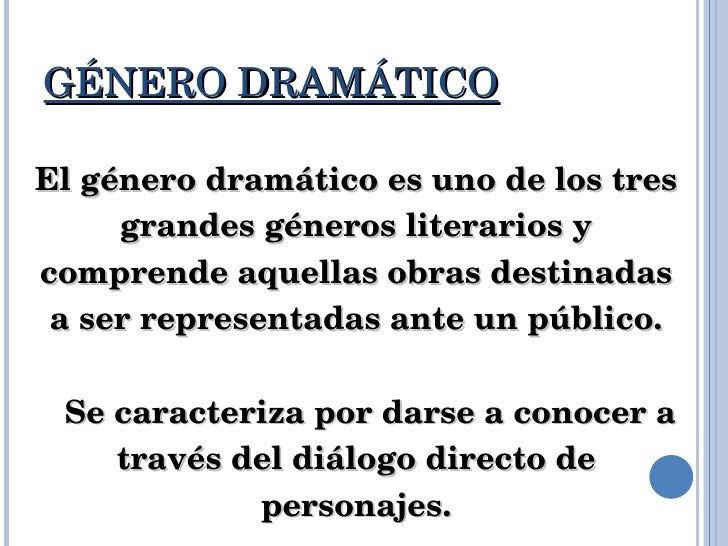 GÉNERO DRAMÁTICO

El género dramático es uno de los tres grandes géneros literarios y comprende aquellas obras destinadas a ser representadas ante un público.

Se caracteriza por darse a conocer a través del diálogo directo de personajes.